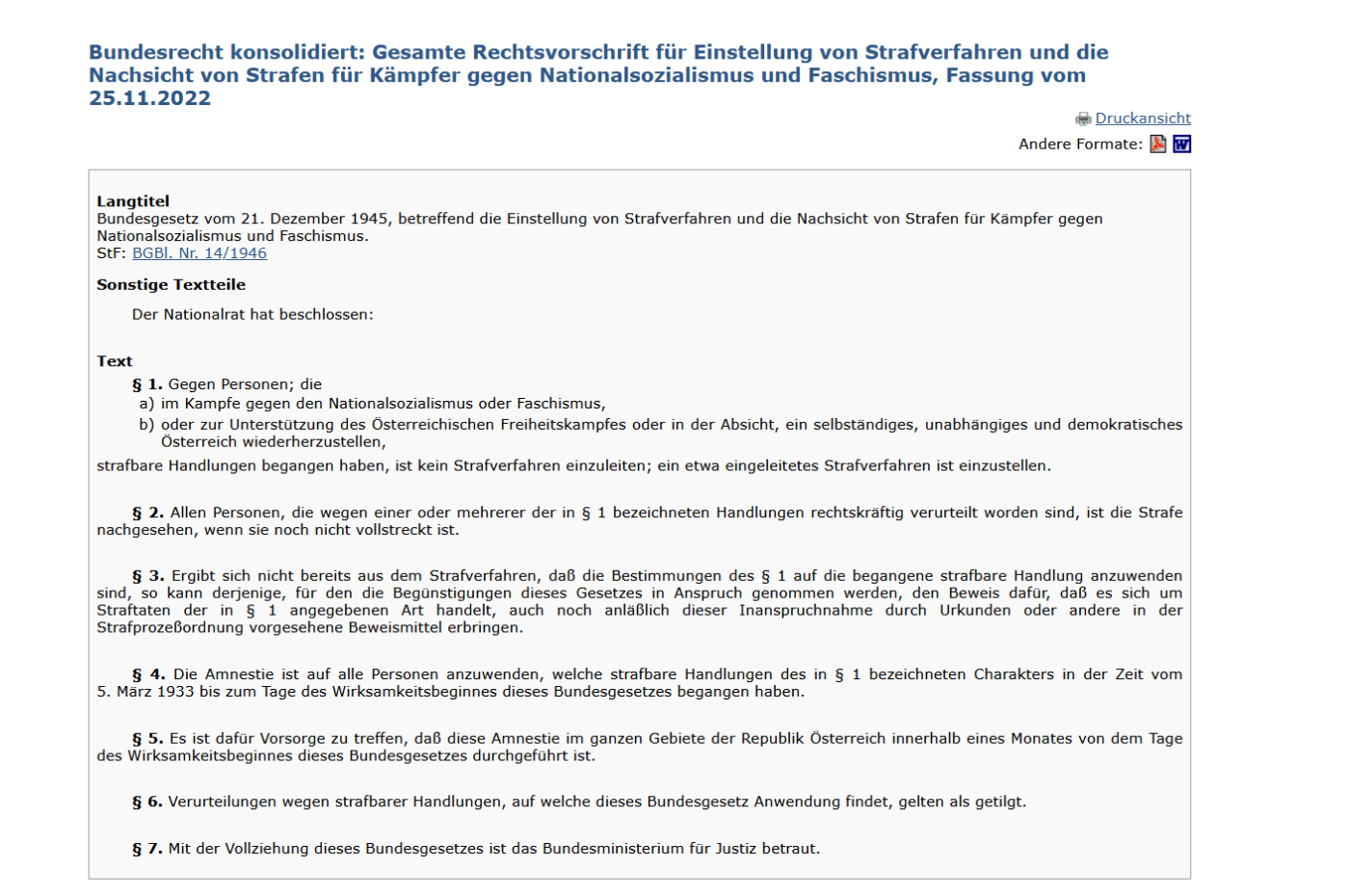 Bundesrecht konsolidiert: Gesamte Rechtsvorschrift für Einstellung von Strafverfahren und die Nachsicht von Strafen für Kämpfer gegen Nationalsozialismus und Faschismus, Fassung vom 25.11.2022

Druckansicht

Andere Formate:

Langtitel
Bundesgesetz vom 21. Dezember 1945, betreffend die Einstellung von Strafverfahren und die Nachsicht von Strafen für Kämpfer gegen Nationalsozialismus und Faschismus.
StF: BGBl. Nr. 14/1946

Sonstige Textteile
Der Nationalrat hat beschlossen:

Text
§ 1. Gegen Personen; die
a) im Kampfe gegen den Nationalsozialismus oder Faschismus,
b) oder zur Unterstützung des Österreichischen Freiheitskampfes oder in der Absicht, ein selbständiges, unabhängiges und demokratisches Österreich wiederherzustellen,
strafbare Handlungen begangen haben, ist kein Strafverfahren einzuleiten; ein etwa eingeleitetes Strafverfahren ist einzustellen.

§ 2. Allen Personen, die wegen einer oder mehrerer der in § 1 bezeichneten Handlungen rechtskräftig verurteilt worden sind, ist die Strafe nachgesehen, wenn sie noch nicht vollstreckt ist.

§ 3. Ergibt sich nicht bereits aus dem Strafverfahren, daß die Bestimmungen des § 1 auf die begangene strafbare Handlung anzuwenden sind, so kann derjenige, für den die Begünstigungen dieses Gesetzes in Anspruch genommen werden, den Beweis dafür, daß es sich um Straftaten der in § 1 angegebenen Art handelt, auch noch anläßlich dieser Inanspruchnahme durch Urkunden oder andere in der Strafprozeßordnung vorgesehene Beweismittel erbringen.

§ 4. Die Amnestie ist auf alle Personen anzuwenden, welche strafbare Handlungen des in § 1 bezeichneten Charakters in der Zeit vom 5. März 1933 bis zum Tage des Wirksamkeitsbeginnes dieses Bundesgesetzes begangen haben.

§ 5. Es ist dafür Vorsorge zu treffen, daß diese Amnestie im ganzen Gebiete der Republik Österreich innerhalb eines Monates von dem Tage des Wirksamkeitsbeginnes dieses Bundesgesetzes durchgeführt ist.

§ 6. Verurteilungen wegen strafbarer Handlungen, auf welche dieses Bundesgesetz Anwendung findet, gelten als getilgt.

§ 7. Mit der Vollziehung dieses Bundesgesetzes ist das Bundesministerium für Justiz betraut.